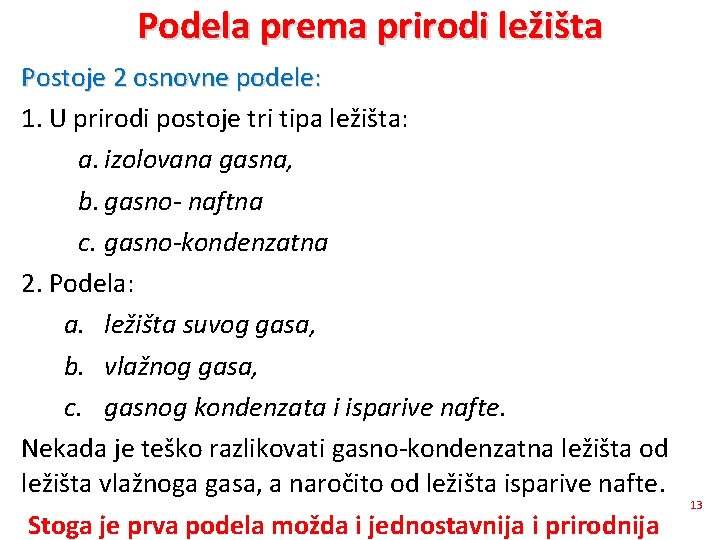 Podela prema prirodi ležišta

Postoje 2 osnovne podele:

1. U prirodi postoje tri tipa ležišta:

a. izolovana gasna,

b. gasno- naftna

c. gasno-kondenzatna

2. Podela:

a. ležišta suvog gasa,

b. vlažnog gasa,

c. gasnog kondenzata i isparive nafte.

Nekada je teško razlikovati gasno-kondenzatna ležišta od ležišta vlažnoga gasa, a naročito od ležišta isparive nafte.

13

Stoga je prva podela možda i jednostavnija i prirodnija